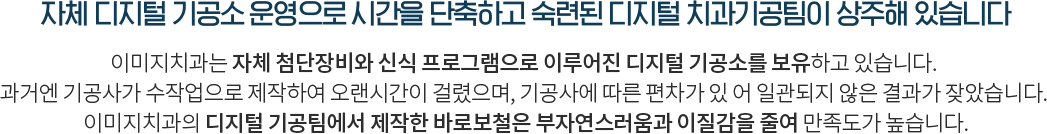 자체 디지털 기공소 운영으로 시간을 단축하고 숙련된 디지털 치과기공팀이 상주해 있습니다

이미지치과는 자체 첨단장비와 신식 프로그램으로 이루어진 디지털 기공소를 보유하고 있습니다.
과거엔 기공사가 수작업으로 제작하여 오랜시간이 걸렸으며, 기공사에 따른 편차가 있 어 일관되지 않은 결과가 잦았습니다.
이미지치과의 디지털 기공팀에서 제작한 바로보철은 부자연스러움과 이질감을 줄여 만족도가 높습니다.